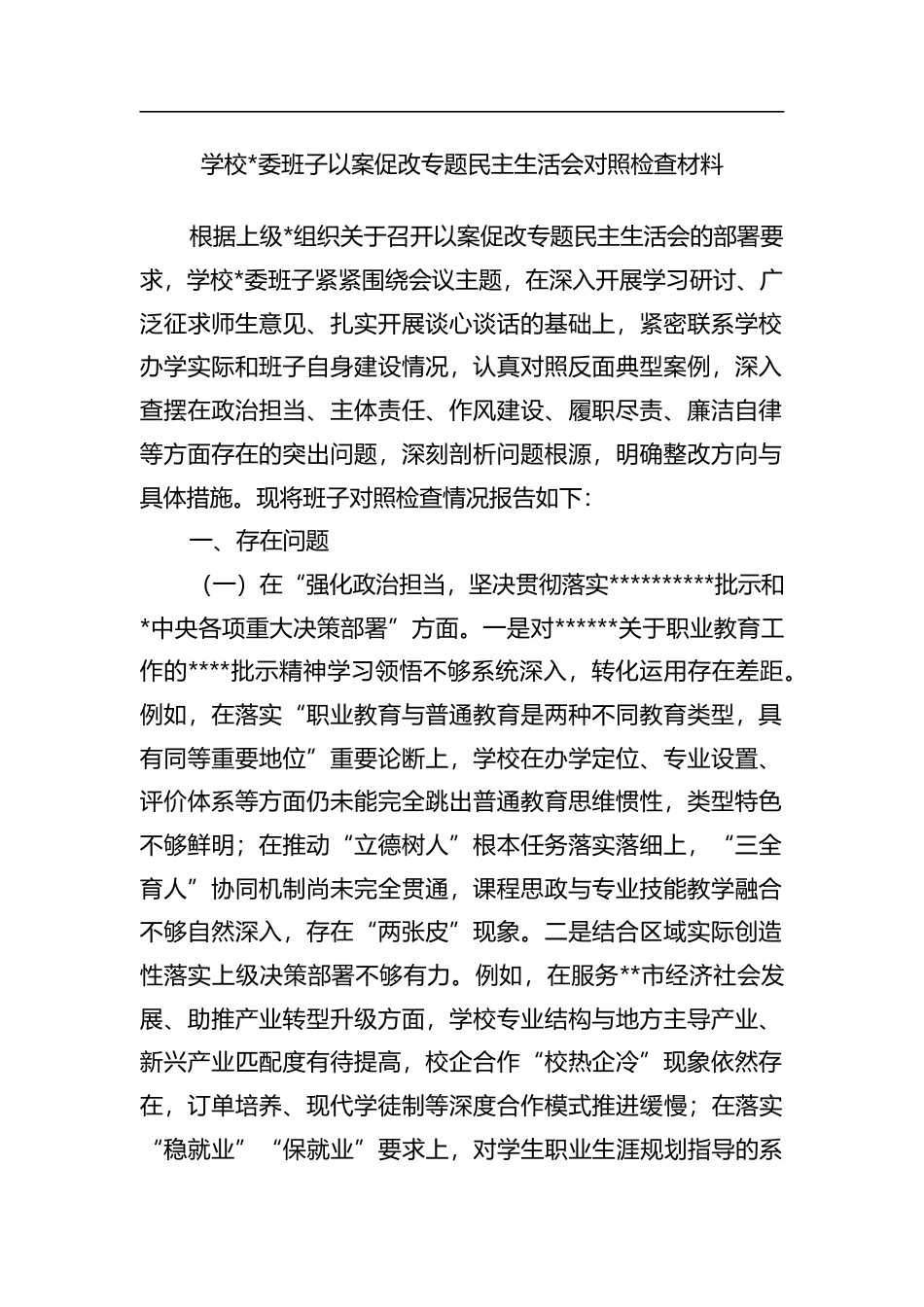 学校*委班子以案促改专题民主生活会对照检查材料

根据上级*组织关于召开以案促改专题民主生活会的部署要求，学校*委班子紧紧围绕会议主题，在深入开展学习研讨、广泛征求师生意见、扎实开展谈心谈话的基础上，紧密联系学校办学实际和班子自身建设情况，认真对照反面典型案例，深入查摆在政治担当、主体责任、作风建设、履职尽责、廉洁自律等方面存在的突出问题，深刻剖析问题根源，明确整改方向与具体措施。现将班子对照检查情况报告如下：

一、存在问题

（一）在“强化政治担当，坚决贯彻落实**********批示和*中央各项重大决策部署”方面。一是对******关于职业教育工作的****批示精神学习领悟不够系统深入，转化运用存在差距。例如，在落实“职业教育与普通教育是两种不同教育类型，具有同等重要地位”重要论断上，学校在办学定位、专业设置、评价体系等方面仍未能完全跳出普通教育思维惯性，类型特色不够鲜明；在推动“立德树人”根本任务落实落细上，“三全育人”协同机制尚未完全贯通，课程思政与专业技能教学融合不够自然深入，存在“两张皮”现象。二是结合区域实际创造性落实上级决策部署不够有力。例如，在服务**市经济社会发展、助推产业转型升级方面，学校专业结构与地方主导产业、新兴产业匹配度有待提高，校企合作“校热企冷”现象依然存在，订单培养、现代学徒制等深度合作模式推进缓慢；在落实“稳就业”“保就业”要求上，对学生职业生涯规划指导的系